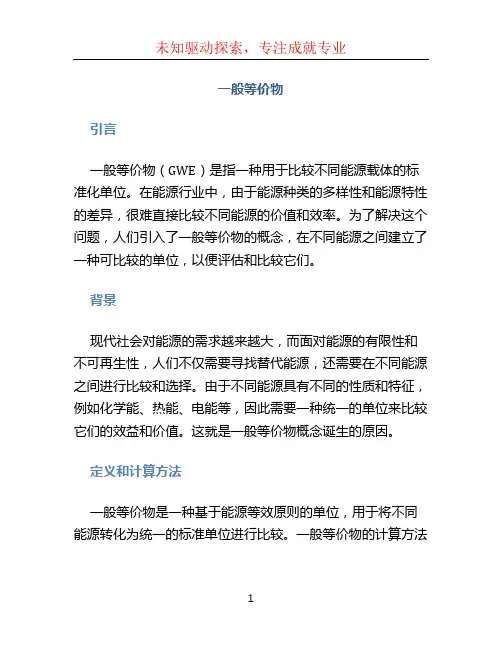 未知驱动探索，专注成就专业

一般等价物

引言

一般等价物（GWE）是指一种用于比较不同能源载体的标准化单位。在能源行业中，由于能源种类的多样性和能源特性的差异，很难直接比较不同能源的价值和效率。为了解决这个问题，人们引入了一般等价物的概念，在不同能源之间建立了一种可比较的单位，以便评估和比较它们。

背景

现代社会对能源的需求越来越大，而面对能源的有限性和不可再生性，人们不仅需要寻找替代能源，还需要在不同能源之间进行比较和选择。由于不同能源具有不同的性质和特征，例如化学能、热能、电能等，因此需要一种统一的单位来比较它们的效益和价值。这就是一般等价物概念诞生的原因。

定义和计算方法

一般等价物是一种基于能源等效原则的单位，用于将不同能源转化为统一的标准单位进行比较。一般等价物的计算方法

1